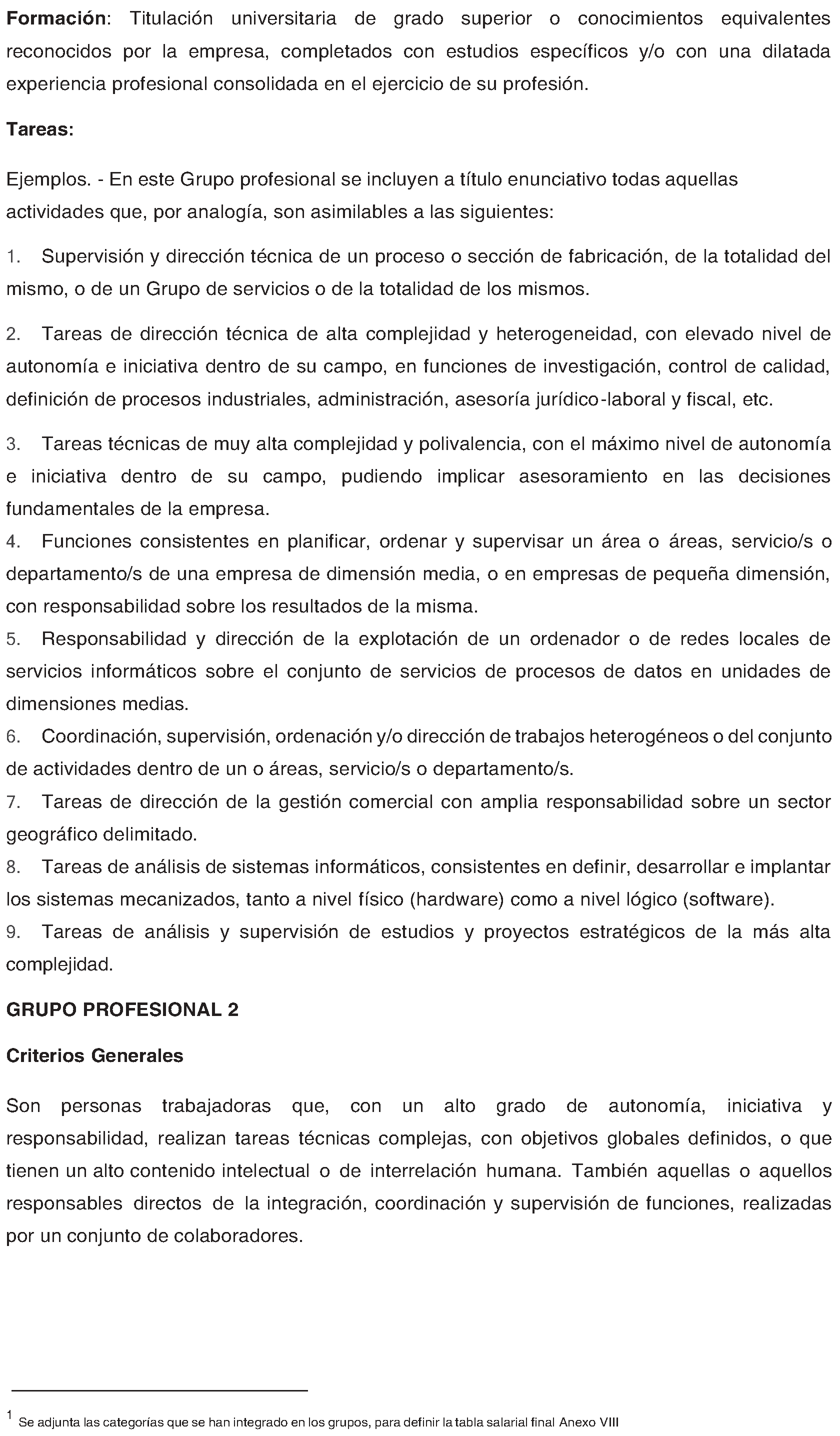 Formación: Titulación universitaria de grado superior o conocimientos equivalentes reconocidos por la empresa, completados con estudios específicos y/o con una dilatada experiencia profesional consolidada en el ejercicio de su profesión.

Tareas:

Ejemplos. - En este Grupo profesional se incluyen a título enunciativo todas aquellas actividades que, por analogía, son asimilables a las siguientes:

1. Supervisión y dirección técnica de un proceso o sección de fabricación, de la totalidad del mismo, o de un Grupo de servicios o de la totalidad de los mismos.

2. Tareas de dirección técnica de alta complejidad y heterogeneidad, con elevado nivel de autonomía e iniciativa dentro de su campo, en funciones de investigación, control de calidad, definición de procesos industriales, administración, asesoría jurídico-laboral y fiscal, etc.

3. Tareas técnicas de muy alta complejidad y polivalencia, con el máximo nivel de autonomía e iniciativa dentro de su campo, pudiendo implicar asesoramiento en las decisiones fundamentales de la empresa.
4. Funciones consistentes en planificar, ordenar y supervisar un área o áreas, servicio/s o departamento/s de una empresa de dimensión media, o en empresas de pequeña dimensión, con responsabilidad sobre los resultados de la misma.
5. Responsabilidad y dirección de la explotación de un ordenador o de redes locales de servicios informáticos sobre el conjunto de servicios de procesos de datos en unidades de dimensiones medias.
6. Coordinación, supervisión, ordenación y/o dirección de trabajos heterogéneos o del conjunto de actividades dentro de un o áreas, servicio/s o departamento/s.
7. Tareas de dirección de la gestión comercial con amplia responsabilidad sobre un sector geográfico delimitado.
8. Tareas de análisis de sistemas informáticos, consistentes en definir, desarrollar e implantar los sistemas mecanizados, tanto a nivel físico (hardware) como a nivel lógico (software).
9. Tareas de análisis y supervisión de estudios y proyectos estratégicos de la más alta complejidad.

GRUPO PROFESIONAL 2

Criterios Generales

Son personas trabajadoras que, con un alto grado de autonomía, iniciativa y responsabilidad, realizan tareas técnicas complejas, con objetivos globales definidos, o que tienen un alto contenido intelectual o de interrelación humana. También aquellas o aquellos responsables directos de la integración, coordinación y supervisión de funciones, realizadas por un conjunto de colaboradores.

$^1$ Se adjunta las categorías que se han integrado en los grupos, para definir la tabla salarial final Anexo VIII